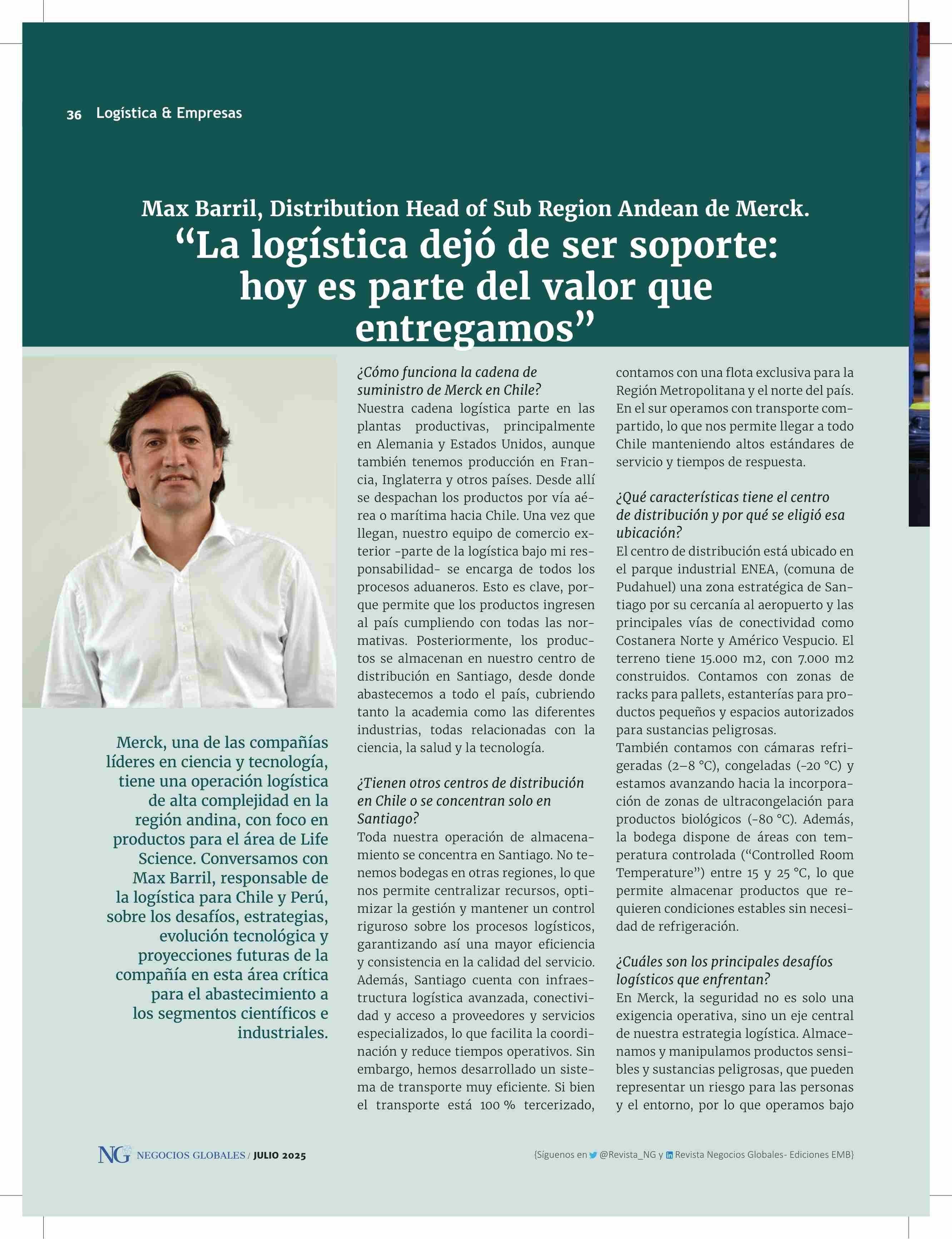 36 Logística & Empresas

Max Barril, Distribution Head of Sub Region Andean de Merck.

“La logística dejó de ser soporte: hoy es parte del valor que entregamos”

Merck, una de las compañías líderes en ciencia y tecnología, tiene una operación logística de alta complejidad en la región andina, con foco en productos para el área de Life Science. Conversamos con Max Barril, responsable de la logística para Chile y Perú, sobre los desafíos, estrategias, evolución tecnológica y proyecciones futuras de la compañía en esta área crítica para el abastecimiento a los segmentos científicos e industriales.

¿Cómo funciona la cadena de suministro de Merck en Chile?
Nuestra cadena logística parte en las plantas productivas, principalmente en Alemania y Estados Unidos, aunque también tenemos producción en Francia, Inglaterra y otros países. Desde allí se despachan los productos por vía aérea o marítima hacia Chile. Una vez que llegan, nuestro equipo de comercio exterior -parte de la logística bajo mi responsabilidad- se encarga de todos los procesos aduaneros. Esto es clave, porque permite que los productos ingresen al país cumpliendo con todas las normativas. Posteriormente, los productos se almacenan en nuestro centro de distribución en Santiago, desde donde abastecemos a todo el país, cubriendo tanto la academia como las diferentes industrias, todas relacionadas con la ciencia, la salud y la tecnología.

¿Tienen otros centros de distribución en Chile o se concentran solo en Santiago?
Toda nuestra operación de almacenamiento se concentra en Santiago. No tenemos bodegas en otras regiones, lo que nos permite centralizar recursos, optimizar la gestión y mantener un control riguroso sobre los procesos logísticos, garantizando así una mayor eficiencia y consistencia en la calidad del servicio. Además, Santiago cuenta con infraestructura logística avanzada, conectividad y acceso a proveedores y servicios especializados, lo que facilita la coordinación y reduce tiempos operativos. Sin embargo, hemos desarrollado un sistema de transporte muy eficiente. Si bien el transporte está 100 % tercerizado, contamos con una flota exclusiva para la Región Metropolitana y el norte del país. En el sur operamos con transporte compartido, lo que nos permite llegar a todo Chile manteniendo altos estándares de servicio y tiempos de respuesta.

¿Qué características tiene el centro de distribución y por qué se eligió esa ubicación?
El centro de distribución está ubicado en el parque industrial ENEA, (comuna de Pudahuel) una zona estratégica de Santiago por su cercanía al aeropuerto y las principales vías de conectividad como Costanera Norte y Américo Vespucio. El terreno tiene 15.000 m2, con 7.000 m2 construidos. Contamos con zonas de racks para pallets, estanterías para productos pequeños y espacios autorizados para sustancias peligrosas.
También contamos con cámaras refrigeradas (2–8 °C), congeladas (-20 °C) y estamos avanzando hacia la incorporación de zonas de ultracongelación para productos biológicos (-80 °C). Además, la bodega dispone de áreas con temperatura controlada (“Controlled Room Temperature”) entre 15 y 25 °C, lo que permite almacenar productos que requieren condiciones estables sin necesidad de refrigeración.

¿Cuáles son los principales desafíos logísticos que enfrentan?
En Merck, la seguridad no es solo una exigencia operativa, sino un eje central de nuestra estrategia logística. Almacenamos y manipulamos productos sensibles y sustancias peligrosas, que pueden representar un riesgo para las personas y el entorno, por lo que operamos bajo

NG NEGOCIOS GLOBALES / JULIO 2025

{Síguenos en @Revista_NG y Revista Negocios Globales- Ediciones EMB}